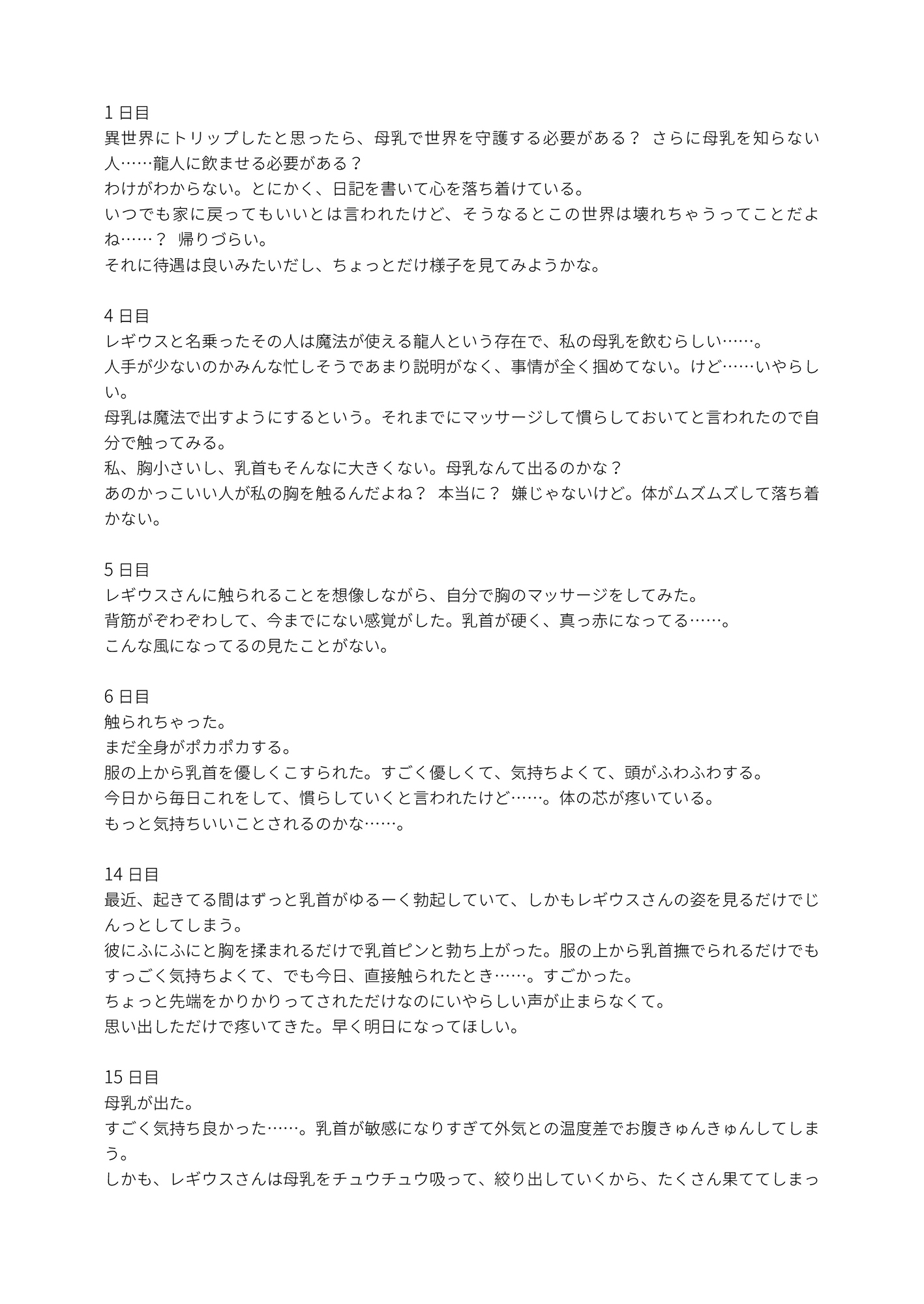 1 日目
異世界にトリップしたと思ったら、母乳で世界を守護する必要がある？ さらに母乳を知らない人……龍人に飲ませる必要がある？
わけがわからない。とにかく、日記を書いて心を落ち着けている。
いつでも家に戻ってもいいとは言われたけど、そうなるとこの世界は壊れちゃうってことだよね……？ 帰りづらい。
それに待遇は良いみたいだし、ちょっとだけ様子を見てみようかな。

4 日目
レギウスと名乗ったその人は魔法が使える龍人という存在で、私の母乳を飲むらしい……。
人手が少ないのかみんな忙しそうであまり説明がなく、事情が全く掴めてない。けど……いやらしい。
母乳は魔法で出すようにするという。それまでにマッサージして慣らしておいてと言われたので自分で触ってみる。
私、胸小さいし、乳首もそんなに大きくない。母乳なんて出るのかな？
あのかっこいい人が私の胸を触るんだよね？ 本当に？ 嫌じゃないけど。体がムズムズして落ち着かない。

5 日目
レギウスさんに触られることを想像しながら、自分で胸のマッサージをしてみた。
背筋がぞわぞわして、今までにない感覚がした。乳首が硬く、真っ赤になってる……。
こんな風になってるの見たことがない。

6 日目
触られちゃった。
まだ全身がポカポカする。
服の上から乳首を優しくこすられた。すごく優しくて、気持ちよくて、頭がふわふわする。
今日から毎日これをして、慣らしていくと言われたけど……。体の芯が疼いている。
もっと気持ちいいことされるのかな……。

14 日目
最近、起きてる間はずっと乳首がゆるーく勃起していて、しかもレギウスさんの姿を見るだけでじんっとしてしまう。
彼にふにふにと胸を揉まれるだけで乳首ピンと勃ち上がった。服の上から乳首撫でられるだけでもすっごく気持ちよくて、でも今日、直接触られたとき……。すごかった。
ちょっと先端をかりかりってされただけなのにいやらしい声が止まらなくて。
思い出しただけで疼いてきた。早く明日になってほしい。

15 日目
母乳が出た。
すごく気持ち良かった……。乳首が敏感になりすぎて外気との温度差でお腹きゅんきゅんしてしまう。
しかも、レギウスさんは母乳をチュウチュウ吸って、絞り出していくから、たくさん果ててしまっ